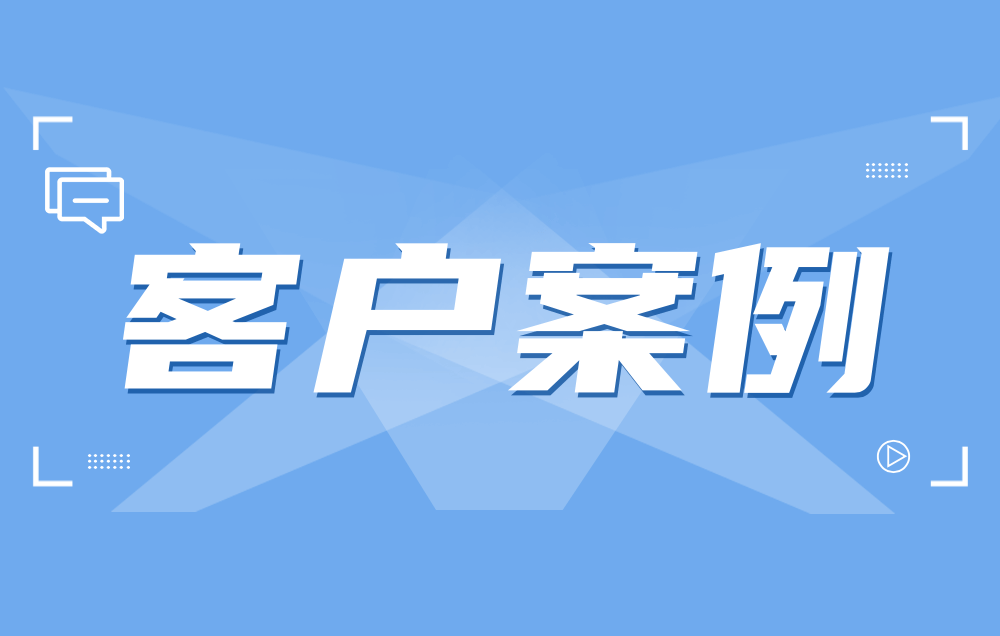 客户案例